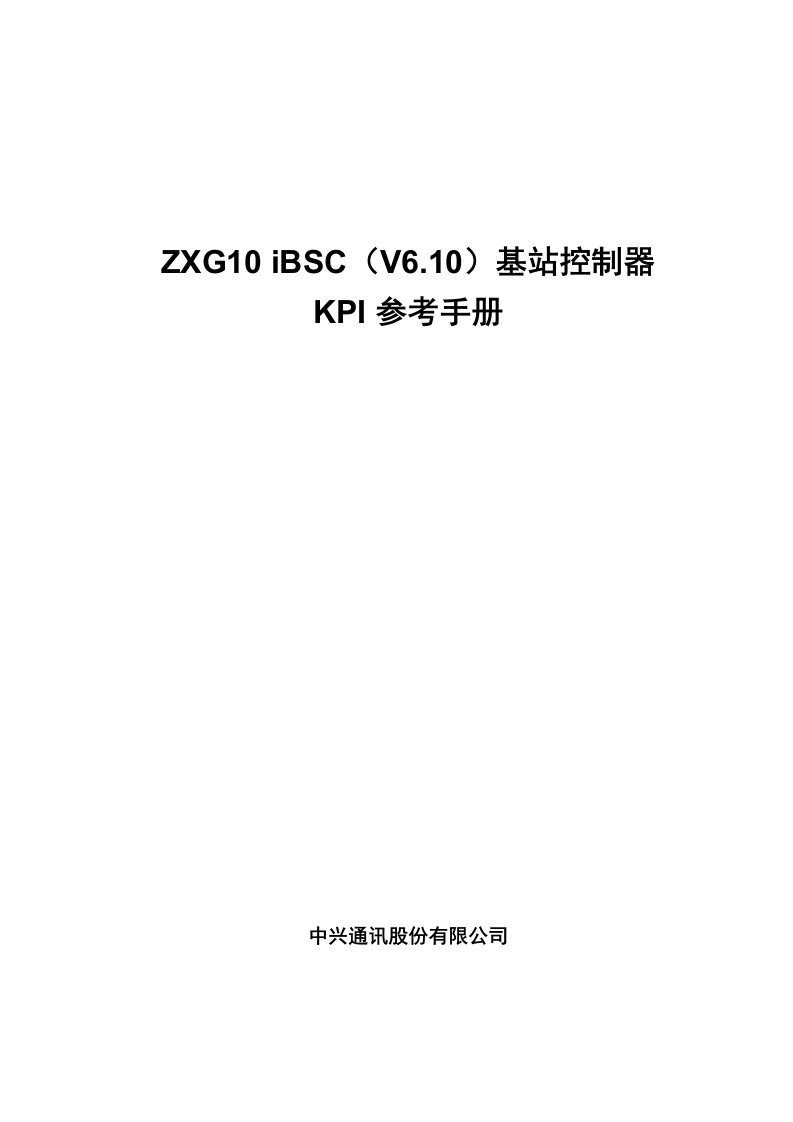 ZXG10 iBSC（V6.10）基站控制器
KPI 参考手册

中兴通讯股份有限公司